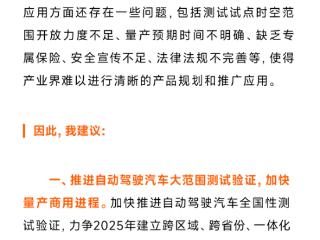 应用方面还存在一些问题，包括测试试点时空范围开放力度不足、量产预期时间不明确、缺乏专属保险、安全宣传不足、法律法规不完善等，使得产业界难以进行清晰的产品规划和推广应用。

因此，我建议：

一、推进自动驾驶汽车大范围测试验证，加快量产商用进程。加快推进自动驾驶汽车全国性测试验证，力争2025年建立跨区域、跨省份、一体化